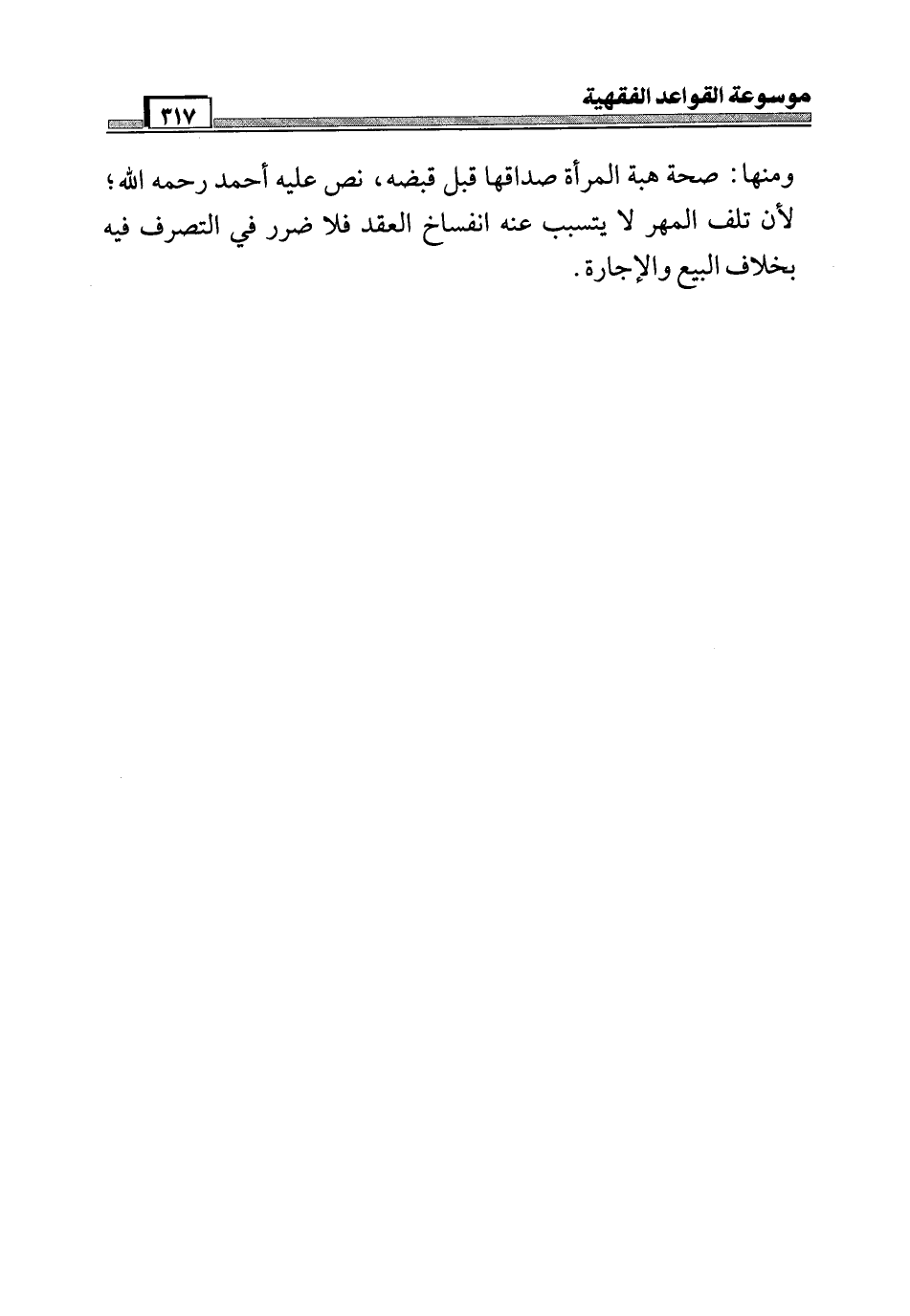 موسوعة القواعد الفقهية ٣١٧

ومنها: صحة هبة المرأة صداقها قبل قبضه، نص عليه أحمد رحمه الله؛ لأن تلف المهر لا يتسبب عنه انفساخ العقد فلا ضرر في التصرف فيه بخلاف البيع والإجارة.